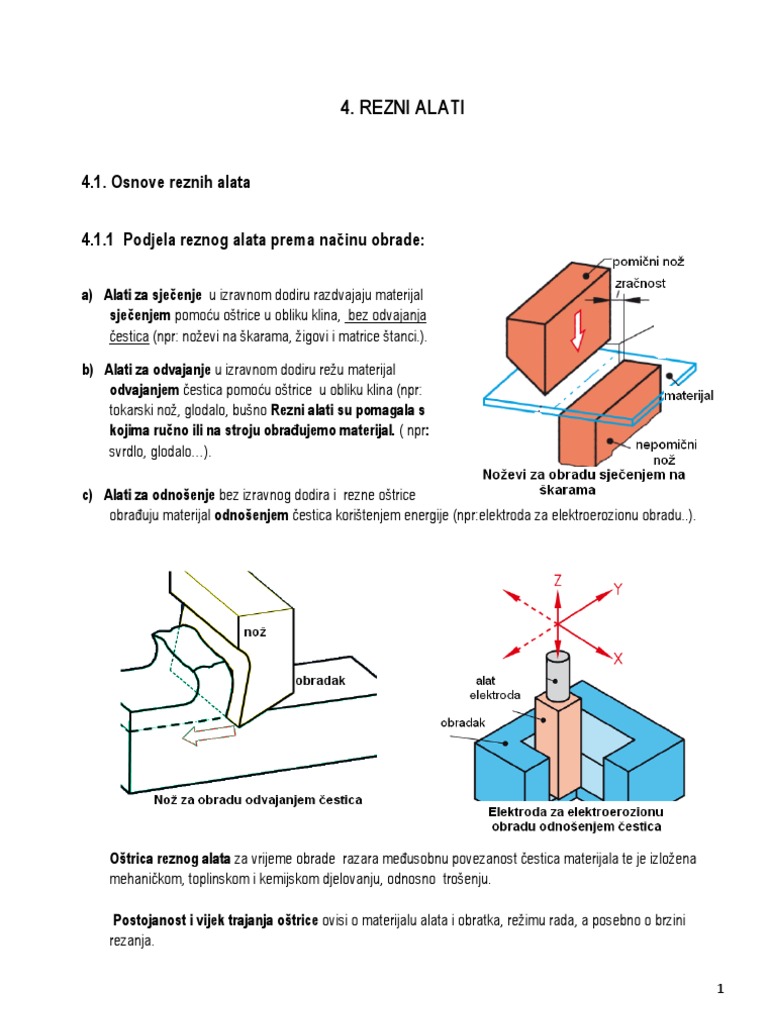 4. REZNI ALATI

4.1. Osnove reznih alata

4.1.1 Podjela reznog alata prema načinu obrade:

a) Alati za sječenje u izravnom dodiru razdvajaju materijal sječenjem pomoću oštrice u obliku klina, bez odvajanja čestica (npr: noževi na škarama, žigovi i matrice štanci.).

b) Alati za odvajanje u izravnom dodiru režu materijal odvajanjem čestica pomoću oštrice u obliku klina (npr: tokarski nož, glodalo, bušno Rezni alati su pomagala s kojima ručno ili na stroju obrađujemo materijal. ( npr: svrdlo, glodalo…).

pomični nož
zračnost
materijal
nepomični nož
Noževi za obradu sječenjem na škarama

c) Alati za odnošenje bez izravnog dodira i rezne oštrice obrađuju materijal odnošenjem čestica korištenjem energije (npr:elektroda za elektroerozionu obradu..).

nož
obradak
Nož za obradu odvajanjem čestica

Z
Y
X
alat
elektroda
obradak
Elektroda za elektroerozionu obradu odnošenjem čestica

Oštrica reznog alata za vrijeme obrade razara međusobnu povezanost čestica materijala te je izložena mehaničkom, toplinskom i kemijskom djelovanju, odnosno trošenju.

Postojanost i vijek trajanja oštrice ovisi o materijalu alata i obratka, režimu rada, a posebno o brzini rezanja.

1